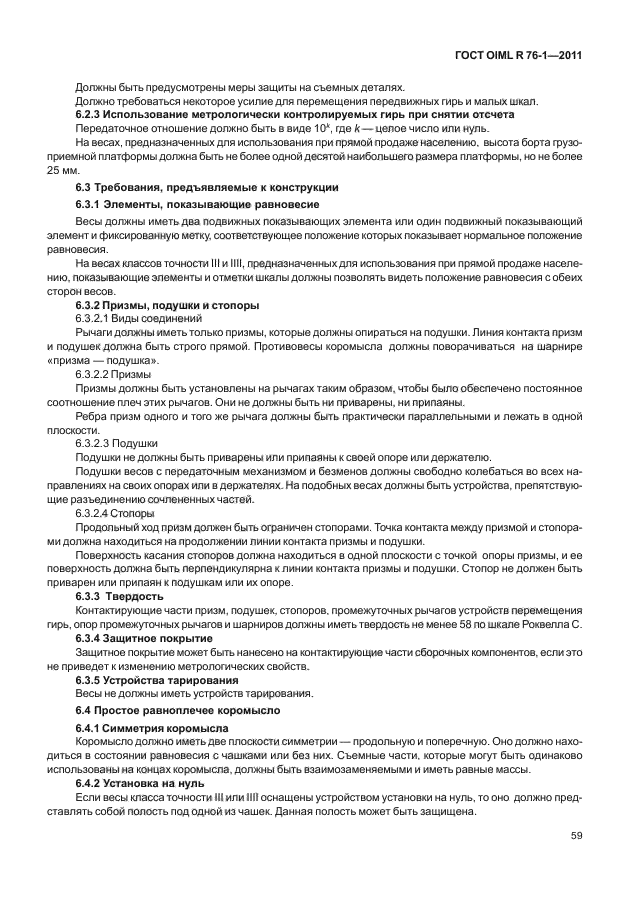 ГОСТ OIML R 76-1—2011

Должны быть предусмотрены меры защиты на съемных деталях.

Должно требоваться некоторое усилие для перемещения передвижных гирь и малых шкал.

6.2.3 Использование метрологически контролируемых гирь при снятии отсчета

Передаточное отношение должно быть в виде $10^k$, где $k$ — целое число или нуль.

На весах, предназначенных для использования при прямой продаже населению, высота борта грузоприемной платформы должна быть не более одной десятой наибольшего размера платформы, но не более 25 мм.

6.3 Требования, предъявляемые к конструкции

6.3.1 Элементы, показывающие равновесие

Весы должны иметь два подвижных показывающих элемента или один подвижный показывающий элемент и фиксированную метку, соответствующее положение которых показывает нормальное положение равновесия.

На весах классов точности III и IIII, предназначенных для использования при прямой продаже населению, показывающие элементы и отметки шкалы должны позволять видеть положение равновесия с обеих сторон весов.

6.3.2 Призмы, подушки и стопоры

6.3.2.1 Виды соединений

Рычаги должны иметь только призмы, которые должны опираться на подушки. Линия контакта призм и подушек должна быть строго прямой. Противовесы коромысла должны поворачиваться на шарнире «призма — подушка».

6.3.2.2 Призмы

Призмы должны быть установлены на рычагах таким образом, чтобы было обеспечено постоянное соотношение плеч этих рычагов. Они не должны быть ни приварены, ни припаяны.

Ребра призм одного и того же рычага должны быть практически параллельными и лежать в одной плоскости.

6.3.2.3 Подушки

Подушки не должны быть приварены или припаяны к своей опоре или держателю.

Подушки весов с передаточным механизмом и безменов должны свободно колебаться во всех направлениях на своих опорах или в держателях. На подобных весах должны быть устройства, препятствующие разъединению сочлененных частей.

6.3.2.4 Стопоры

Продольный ход призм должен быть ограничен стопорами. Точка контакта между призмой и стопорами должна находиться на продолжении линии контакта призмы и подушки.

Поверхность касания стопоров должна находиться в одной плоскости с точкой опоры призмы, и ее поверхность должна быть перпендикулярна к линии контакта призмы и подушки. Стопор не должен быть приварен или припаян к подушкам или их опоре.

6.3.3 Твердость

Контактирующие части призм, подушек, стопоров, промежуточных рычагов устройств перемещения гирь, опор промежуточных рычагов и шарниров должны иметь твердость не менее 58 по шкале Роквелла С.

6.3.4 Защитное покрытие

Защитное покрытие может быть нанесено на контактирующие части сборочных компонентов, если это не приведет к изменению метрологических свойств.

6.3.5 Устройства тарирования

Весы не должны иметь устройств тарирования.

6.4 Простое равноплечее коромысло

6.4.1 Симметрия коромысла

Коромысло должно иметь две плоскости симметрии — продольную и поперечную. Оно должно находиться в состоянии равновесия с чашками или без них. Съемные части, которые могут быть одинаково использованы на концах коромысла, должны быть взаимозаменяемыми и иметь равные массы.

6.4.2 Установка на нуль

Если весы класса точности III или IIII оснащены устройством установки на нуль, то оно должно представлять собой полость под одной из чашек. Данная полость может быть защищена.

59